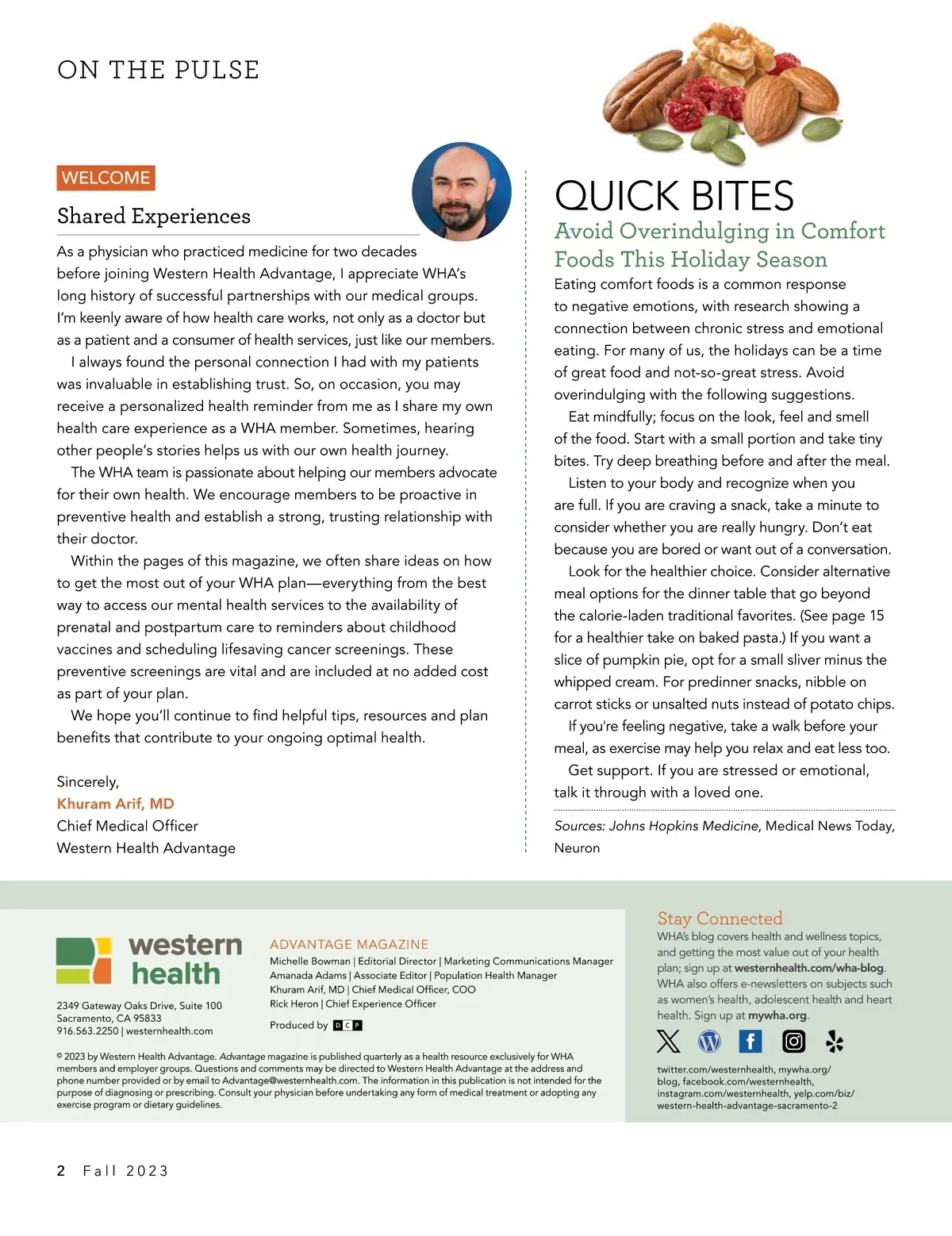 ON THE PULSE

WELCOME

Shared Experiences

As a physician who practiced medicine for two decades before joining Western Health Advantage, I appreciate WHA's long history of successful partnerships with our medical groups. I'm keenly aware of how health care works, not only as a doctor but as a patient and a consumer of health services, just like our members.

I always found the personal connection I had with my patients was invaluable in establishing trust. So, on occasion, you may receive a personalized health reminder from me as I share my own health care experience as a WHA member. Sometimes, hearing other people's stories helps us with our own health journey.

The WHA team is passionate about helping our members advocate for their own health. We encourage members to be proactive in preventive health and establish a strong, trusting relationship with their doctor.

Within the pages of this magazine, we often share ideas on how to get the most out of your WHA plan—everything from the best way to access our mental health services to the availability of prenatal and postpartum care to reminders about childhood vaccines and scheduling lifesaving cancer screenings. These preventive screenings are vital and are included at no added cost as part of your plan.

We hope you'll continue to find helpful tips, resources and plan benefits that contribute to your ongoing optimal health.

Sincerely,
Khuram Arif, MD
Chief Medical Officer
Western Health Advantage

QUICK BITES
Avoid Overindulging in Comfort Foods This Holiday Season

Eating comfort foods is a common response to negative emotions, with research showing a connection between chronic stress and emotional eating. For many of us, the holidays can be a time of great food and not-so-great stress. Avoid overindulging with the following suggestions.

Eat mindfully; focus on the look, feel and smell of the food. Start with a small portion and take tiny bites. Try deep breathing before and after the meal.

Listen to your body and recognize when you are full. If you are craving a snack, take a minute to consider whether you are really hungry. Don't eat because you are bored or want out of a conversation.

Look for the healthier choice. Consider alternative meal options for the dinner table that go beyond the calorie-laden traditional favorites. (See page 15 for a healthier take on baked pasta.) If you want a slice of pumpkin pie, opt for a small sliver minus the whipped cream. For predinner snacks, nibble on carrot sticks or unsalted nuts instead of potato chips.

If you're feeling negative, take a walk before your meal, as exercise may help you relax and eat less too.

Get support. If you are stressed or emotional, talk it through with a loved one.

Sources: Johns Hopkins Medicine, Medical News Today, Neuron

western health

2349 Gateway Oaks Drive, Suite 100
Sacramento, CA 95833
916.563.2250 | westernhealth.com

ADVANTAGE MAGAZINE
Michelle Bowman | Editorial Director | Marketing Communications Manager
Amanada Adams | Associate Editor | Population Health Manager
Khuram Arif, MD | Chief Medical Officer, COO
Rick Heron | Chief Experience Officer

Produced by DCP

© 2023 by Western Health Advantage. Advantage magazine is published quarterly as a health resource exclusively for WHA members and employer groups. Questions and comments may be directed to Western Health Advantage at the address and phone number provided or by email to Advantage@westernhealth.com. The information in this publication is not intended for the purpose of diagnosing or prescribing. Consult your physician before undertaking any form of medical treatment or adopting any exercise program or dietary guidelines.

Stay Connected
WHA's blog covers health and wellness topics, and getting the most value out of your health plan; sign up at westernhealth.com/wha-blog. WHA also offers e-newsletters on subjects such as women's health, adolescent health and heart health. Sign up at mywha.org.

twitter.com/westernhealth, mywha.org/blog, facebook.com/westernhealth, instagram.com/westernhealth, yelp.com/biz/western-health-advantage-sacramento-2

2 Fall 2023